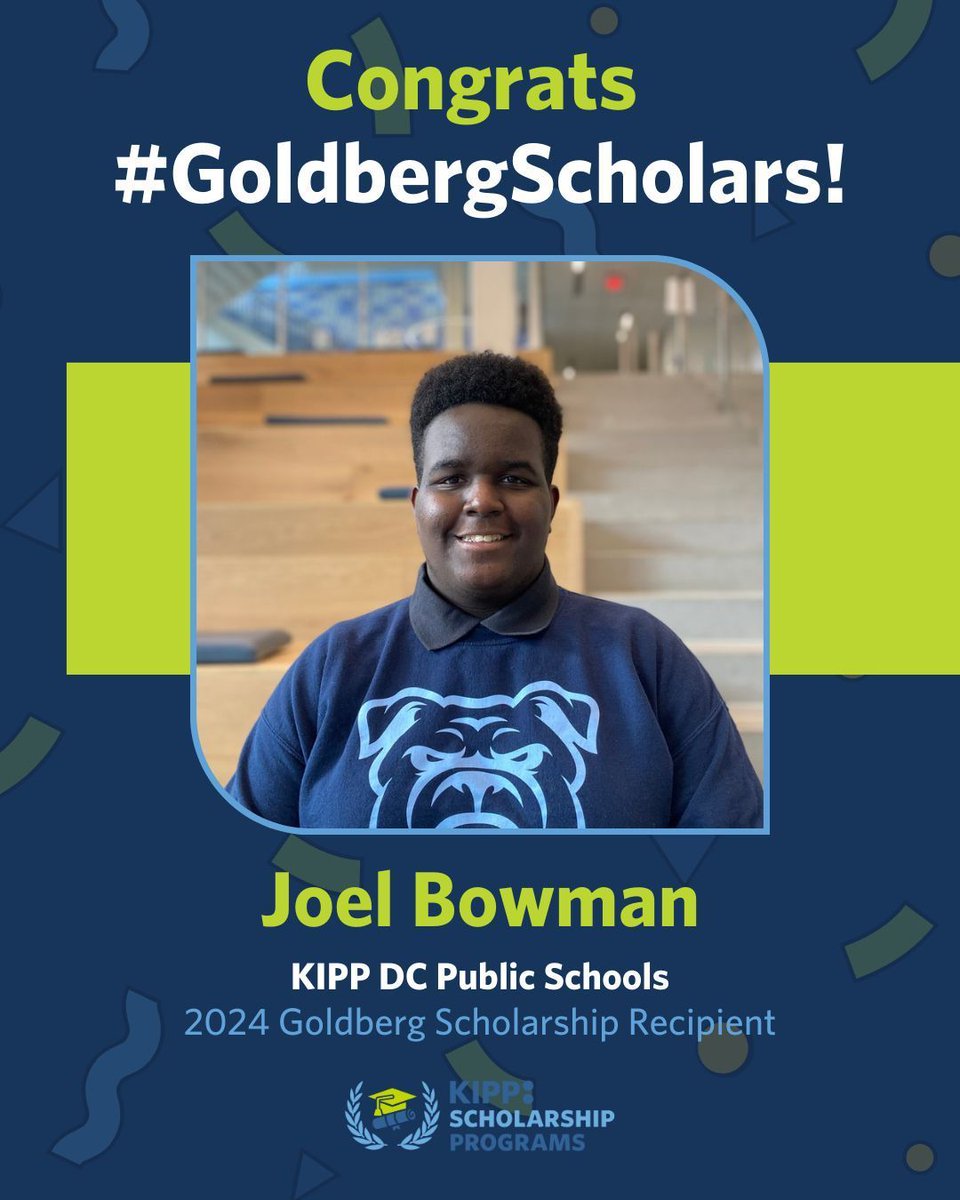 Congrats
#GoldbergScholars!

Joel Bowman

KIPP DC Public Schools
2024 Goldberg Scholarship Recipient

KIPP:
SCHOLARSHIP
PROGRAMS